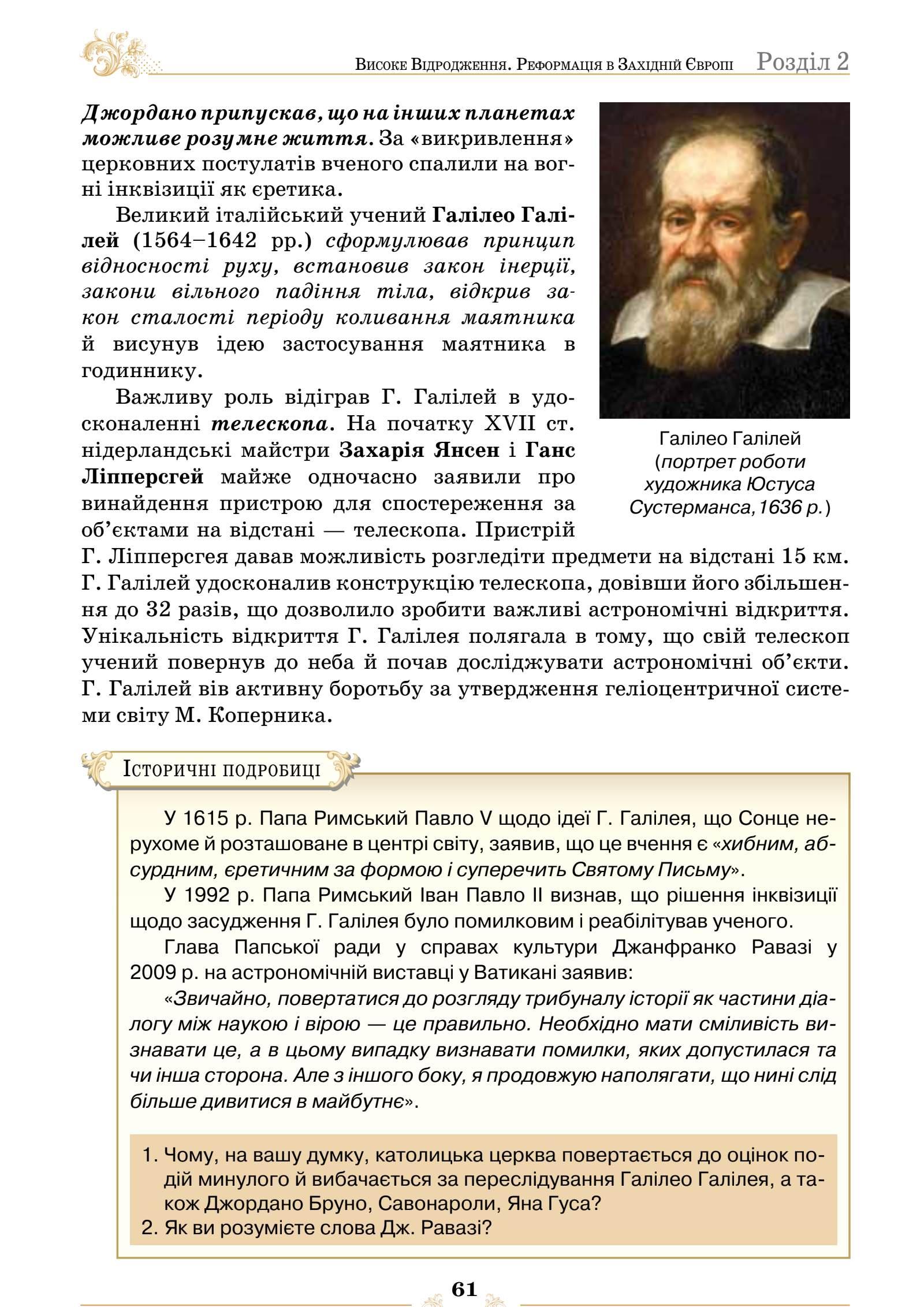 Високе Відродження. Реформація в Західній Європі Розділ 2

Джордано припускав, що на інших планетах можливе розумне життя. За «викривлення» церковних постулатів вченого спалили на вогні інквізиції як єретика.

Великий італійський учений Галілео Галілей (1564–1642 рр.) сформулював принцип відносності руху, встановив закон інерції, закони вільного падіння тіла, відкрив закон сталості періоду коливання маятника й висунув ідею застосування маятника в годиннику.

Важливу роль відіграв Г. Галілей в удосконаленні телескопа. На початку XVII ст. нідерландські майстри Захарія Янсен і Ганс Ліпперсгей майже одночасно заявили про винайдення пристрою для спостереження за об'єктами на відстані — телескопа. Пристрій Г. Ліпперсгея давав можливість розгледіти предмети на відстані 15 км. Г. Галілей удосконалив конструкцію телескопа, довівши його збільшення до 32 разів, що дозволило зробити важливі астрономічні відкриття. Унікальність відкриття Г. Галілея полягала в тому, що свій телескоп учений повернув до неба й почав досліджувати астрономічні об'єкти. Г. Галілей вів активну боротьбу за утвердження геліоцентричної системи світу М. Коперника.

Галілео Галілей (портрет роботи художника Юстуса Сустерманса, 1636 р.)

Історичні подробиці

У 1615 р. Папа Римський Павло V щодо ідеї Г. Галілея, що Сонце нерухоме й розташоване в центрі світу, заявив, що це вчення є «хибним, абсурдним, єретичним за формою і суперечить Святому Письму».

У 1992 р. Папа Римський Іван Павло II визнав, що рішення інквізиції щодо засудження Г. Галілея було помилковим і реабілітував ученого.

Глава Папської ради у справах культури Джанфранко Равазі у 2009 р. на астрономічній виставці у Ватикані заявив:

«Звичайно, повертатися до розгляду трибуналу історії як частини діалогу між наукою і вірою — це правильно. Необхідно мати сміливість визнавати це, а в цьому випадку визнавати помилки, яких допустилася та чи інша сторона. Але з іншого боку, я продовжую наполягати, що нині слід більше дивитися в майбутнє».

1. Чому, на вашу думку, католицька церква повертається до оцінок подій минулого й вибачається за переслідування Галілео Галілея, а також Джордано Бруно, Савонароли, Яна Гуса?
2. Як ви розумієте слова Дж. Равазі?

61